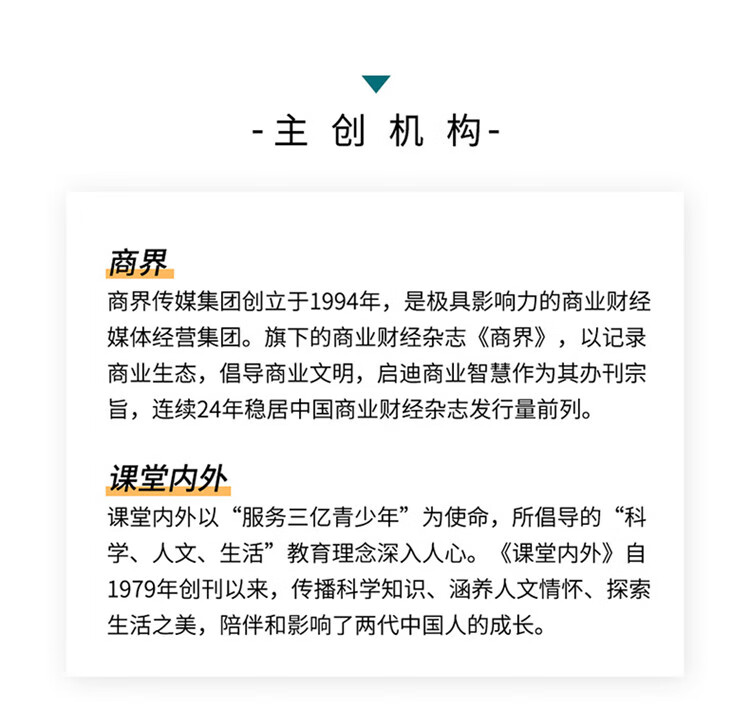 -主 创 机 构-

商界

商界传媒集团创立于1994年，是极具影响力的商业财经媒体经营集团。旗下的商业财经杂志《商界》，以记录商业生态，倡导商业文明，启迪商业智慧作为其办刊宗旨，连续24年稳居中国商业财经杂志发行量前列。

课堂内外

课堂内外以“服务三亿青少年”为使命，所倡导的“科学、人文、生活”教育理念深入人心。《课堂内外》自1979年创刊以来，传播科学知识、涵养人文情怀、探索生活之美，陪伴和影响了两代中国人的成长。